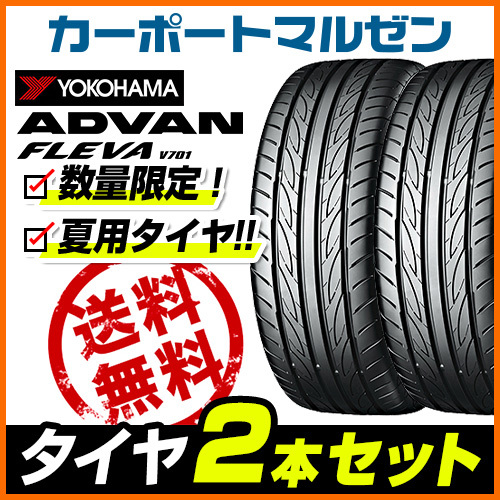 カーポートマルゼン

YOKOHAMA

ADVAN

FLEVA V701

数量限定！

夏用タイヤ!!

送料無料

タイヤ2本セット